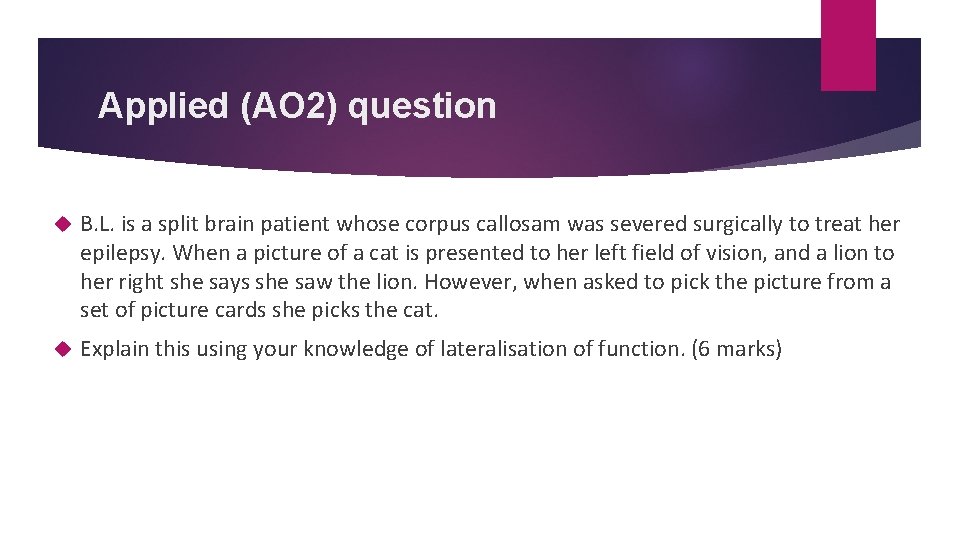 Applied (AO2) question

B.L. is a split brain patient whose corpus callosam was severed surgically to treat her epilepsy. When a picture of a cat is presented to her left field of vision, and a lion to her right she says she saw the lion. However, when asked to pick the picture from a set of picture cards she picks the cat.

Explain this using your knowledge of lateralisation of function. (6 marks)